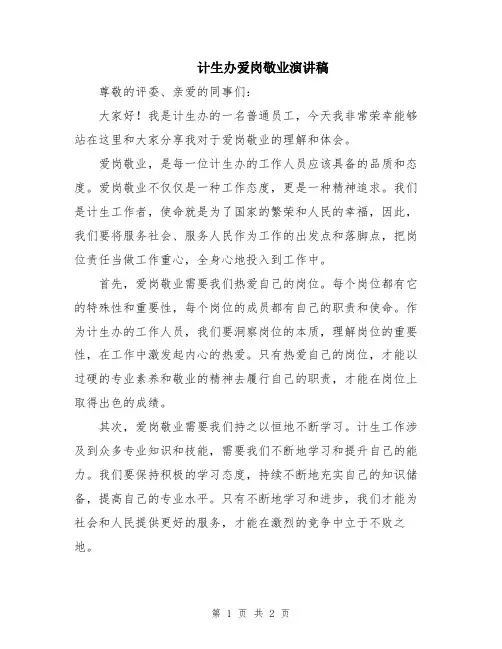 计生办爱岗敬业演讲稿

尊敬的评委、亲爱的同事们：

大家好！我是计生办的一名普通员工，今天我非常荣幸能够站在这里和大家分享我对于爱岗敬业的理解和体会。

爱岗敬业，是每一位计生办的工作人员应该具备的品质和态度。爱岗敬业不仅仅是一种工作态度，更是一种精神追求。我们是计生工作者，使命就是为了国家的繁荣和人民的幸福，因此，我们要将服务社会、服务人民作为工作的出发点和落脚点，把岗位责任当做工作重心，全身心地投入到工作中。

首先，爱岗敬业需要我们热爱自己的岗位。每个岗位都有它的特殊性和重要性，每个岗位的成员都有自己的职责和使命。作为计生办的工作人员，我们要洞察岗位的本质，理解岗位的重要性，在工作中激发起内心的热爱。只有热爱自己的岗位，才能以过硬的专业素养和敬业的精神去履行自己的职责，才能在岗位上取得出色的成绩。

其次，爱岗敬业需要我们持之以恒地不断学习。计生工作涉及到众多专业知识和技能，需要我们不断地学习和提升自己的能力。我们要保持积极的学习态度，持续不断地充实自己的知识储备，提高自己的专业水平。只有不断地学习和进步，我们才能为社会和人民提供更好的服务，才能在激烈的竞争中立于不败之地。

第 1 页 共 2 页